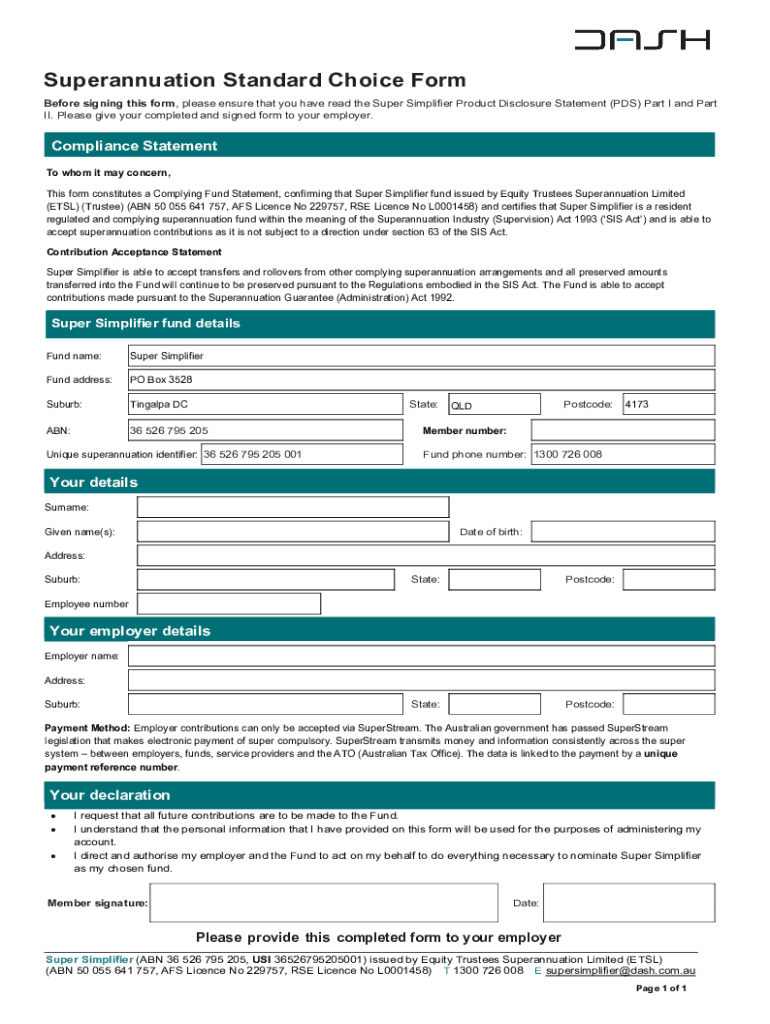 DASH

Superannuation Standard Choice Form

Before signing this form, please ensure that you have read the Super Simplifier Product Disclosure Statement (PDS) Part I and Part II. Please give your completed and signed form to your employer.

Compliance Statement

To whom it may concern,

This form constitutes a Complying Fund Statement, confirming that Super Simplifier fund issued by Equity Trustees Superannuation Limited (ETSL) (Trustee) (ABN 50 055 641 757, AFS Licence No 229757, RSE Licence No L0001458) and certifies that Super Simplifier is a resident regulated and complying superannuation fund within the meaning of the Superannuation Industry (Supervision) Act 1993 ('SIS Act') and is able to accept superannuation contributions as it is not subject to a direction under section 63 of the SIS Act.

Contribution Acceptance Statement

Super Simplifier is able to accept transfers and rollovers from other complying superannuation arrangements and all preserved amounts transferred into the Fund will continue to be preserved pursuant to the Regulations embodied in the SIS Act. The Fund is able to accept contributions made pursuant to the Superannuation Guarantee (Administration) Act 1992.

Super Simplifier fund details

Fund name: Super Simplifier

Fund address: PO Box 3528

Suburb: Tingalpa DC State: QLD Postcode: 4173

ABN: 36 526 795 205 Member number:

Unique superannuation identifier: 36 526 795 205 001 Fund phone number: 1300 726 008

Your details

Surname:

Given name(s): Date of birth:

Address:

Suburb: State: Postcode:

Employee number

Your employer details

Employer name:

Address:

Suburb: State: Postcode:

Payment Method: Employer contributions can only be accepted via SuperStream. The Australian government has passed SuperStream legislation that makes electronic payment of super compulsory. SuperStream transmits money and information consistently across the super system – between employers, funds, service providers and the ATO (Australian Tax Office). The data is linked to the payment by a unique payment reference number.

Your declaration

• I request that all future contributions are to be made to the Fund.
• I understand that the personal information that I have provided on this form will be used for the purposes of administering my account.
• I direct and authorise my employer and the Fund to act on my behalf to do everything necessary to nominate Super Simplifier as my chosen fund.

Member signature: Date:

Please provide this completed form to your employer

Super Simplifier (ABN 36 526 795 205, USI 36526795205001) issued by Equity Trustees Superannuation Limited (ETSL) (ABN 50 055 641 757, AFS Licence No 229757, RSE Licence No L0001458) T 1300 726 008 E supersimplifier@dash.com.au

Page 1 of 1